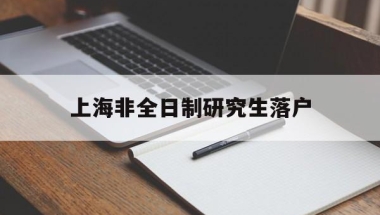 上海非全日制研究生落户